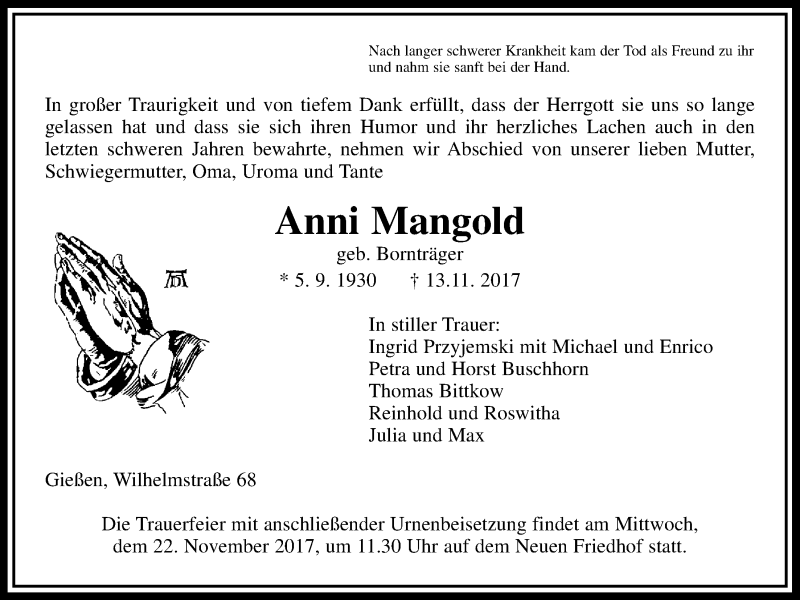 Nach langer schwerer Krankheit kam der Tod als Freund zu ihr und nahm sie sanft bei der Hand.

In großer Traurigkeit und von tiefem Dank erfüllt, dass der Herrgott sie uns so lange gelassen hat und dass sie sich ihren Humor und ihr herzliches Lachen auch in den letzten schweren Jahren bewahrte, nehmen wir Abschied von unserer lieben Mutter, Schwiegermutter, Oma, Uroma und Tante

Anni Mangold

geb. Bornträger

* 5. 9. 1930 † 13.11. 2017

In stiller Trauer:
Ingrid Przyjemski mit Michael und Enrico
Petra und Horst Buschhorn
Thomas Bittkow
Reinhold und Roswitha
Julia und Max

Gießen, Wilhelmstraße 68

Die Trauerfeier mit anschließender Urnenbeisetzung findet am Mittwoch, dem 22. November 2017, um 11.30 Uhr auf dem Neuen Friedhof statt.